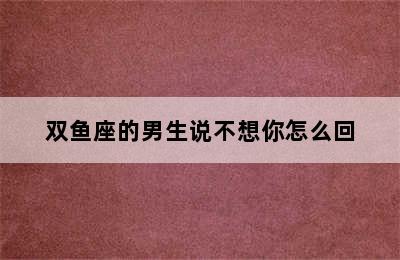 双鱼座的男生说不想你怎么回